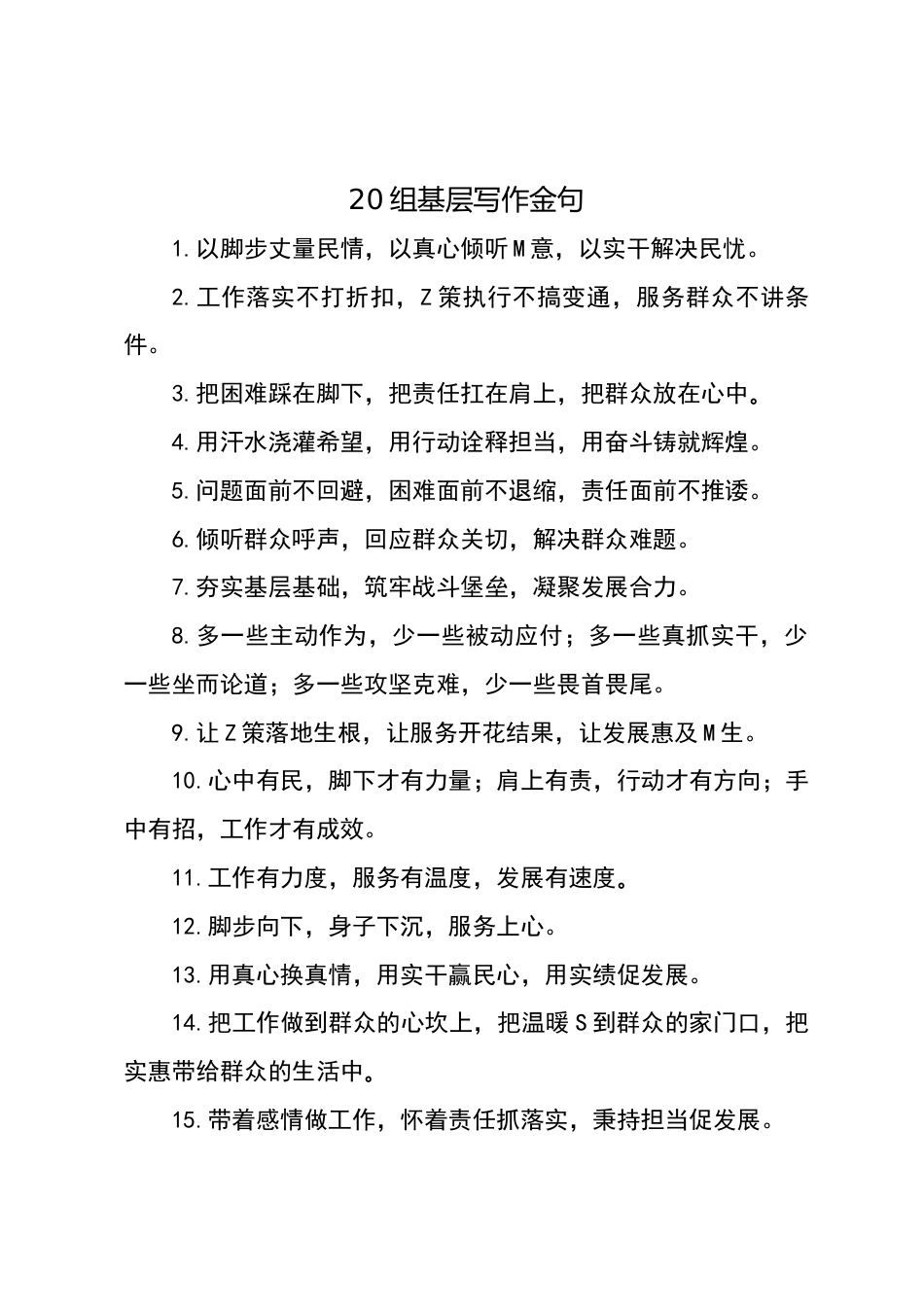 20组基层写作金句

1.以脚步丈量民情，以真心倾听M意，以实干解决民忧。

2.工作落实不打折扣，Z策执行不搞变通，服务群众不讲条件。

3.把困难踩在脚下，把责任扛在肩上，把群众放在心中。

4.用汗水浇灌希望，用行动诠释担当，用奋斗铸就辉煌。

5.问题面前不回避，困难面前不退缩，责任面前不推诿。

6.倾听群众呼声，回应群众关切，解决群众难题。

7.夯实基层基础，筑牢战斗堡垒，凝聚发展合力。

8.多一些主动作为，少一些被动应付；多一些真抓实干，少一些坐而论道；多一些攻坚克难，少一些畏首畏尾。

9.让Z策落地生根，让服务开花结果，让发展惠及M生。

10.心中有民，脚下才有力量；肩上有责，行动才有方向；手中有招，工作才有成效。

11.工作有力度，服务有温度，发展有速度。

12.脚步向下，身子下沉，服务上心。

13.用真心换真情，用实干赢民心，用实绩促发展。

14.把工作做到群众的心坎上，把温暖S到群众的家门口，把实惠带给群众的生活中。

15.带着感情做工作，怀着责任抓落实，秉持担当促发展。